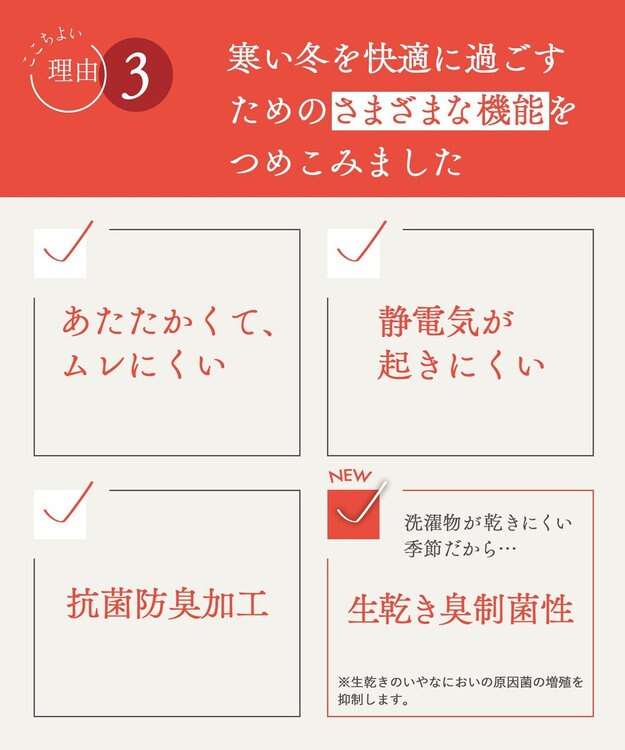 ここちよい
理由 3

寒い冬を快適に過ごすためのさまざまな機能をつめこみました

あたたかくて、ムレにくい

静電気が起きにくい

抗菌防臭加工

NEW

洗濯物が乾きにくい季節だから…

生乾き臭制菌性

※生乾きのいやなにおいの原因菌の増殖を抑制します。